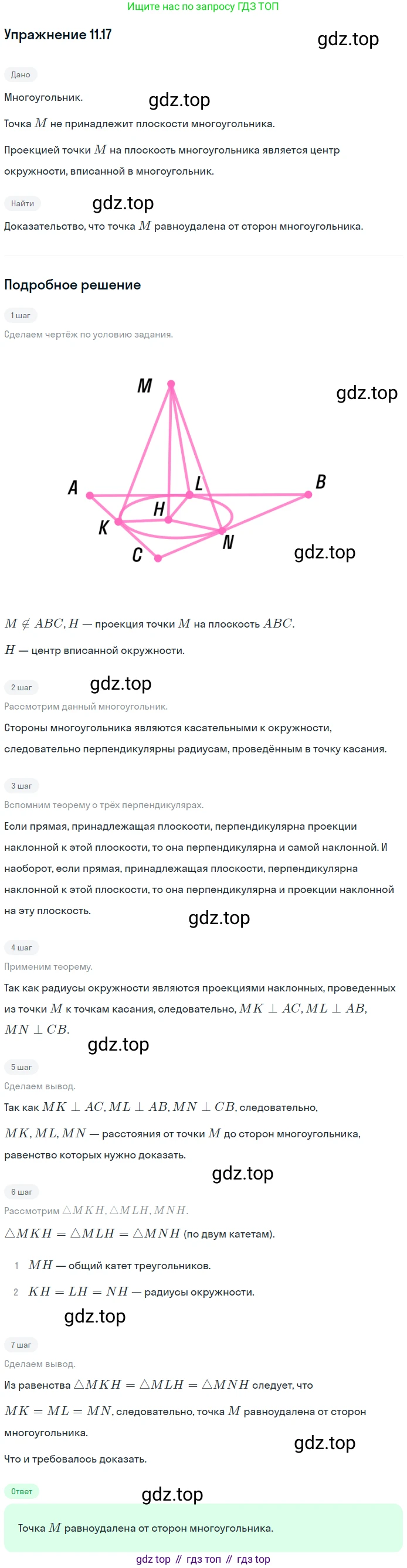 Ищите нас по запросу ГДЗ ТОП

Упражнение 11.17

gdz.top

Дано

Многоугольник.

gdz.top

Точка $M$ не принадлежит плоскости многоугольника.

Проекцией точки $M$ на плоскость многоугольника является центр окружности, вписанной в многоугольник.

Найти

gdz.top

Доказательство, что точка $M$ равноудалена от сторон многоугольника.

Подробное решение

1 шаг

Сделаем чертёж по условию задания.

M

gdz.top

A

L

B

H

K

N

C

gdz.top

$M \notin ABC, H$ — проекция точки $M$ на плоскость $ABC$.

$H$ — центр вписанной окружности.

2 шаг

gdz.top

Рассмотрим данный многоугольник.

Стороны многоугольника являются касательными к окружности, следовательно перпендикулярны радиусам, проведённым в точку касания.

3 шаг

Вспомним теорему о трёх перпендикулярах.

Если прямая, принадлежащая плоскости, перпендикулярна проекции наклонной к этой плоскости, то она перпендикулярна и самой наклонной. И наоборот, если прямая, принадлежащая плоскости, перпендикулярна наклонной к этой плоскости, то она перпендикулярна и проекции наклонной на эту плоскость.

gdz.top

4 шаг

Применим теорему.

Так как радиусы окружности являются проекциями наклонных, проведенных из точки $M$ к точкам касания, следовательно, $MK \perp AC, ML \perp AB, MN \perp CB$.

gdz.top

5 шаг

Сделаем вывод.

Так как $MK \perp AC, ML \perp AB, MN \perp CB$, следовательно, $MK, ML, MN$ — расстояния от точки $M$ до сторон многоугольника, равенство которых нужно доказать.

gdz.top

6 шаг

Рассмотрим $\triangle MKH, \triangle MLH, MNH$.

$\triangle MKH = \triangle MLH = \triangle MNH$ (по двум катетам).

1 $MH$ — общий катет треугольников.

2 $KH = LH = NH$ — радиусы окружности.

gdz.top

7 шаг

Сделаем вывод.

Из равенства $\triangle MKH = \triangle MLH = \triangle MNH$ следует, что $MK = ML = MN$, следовательно, точка $M$ равноудалена от сторон многоугольника.

gdz.top

Что и требовалось доказать.

Ответ

gdz.top

Точка $M$ равноудалена от сторон многоугольника.

gdz top // гдз топ // гдз top